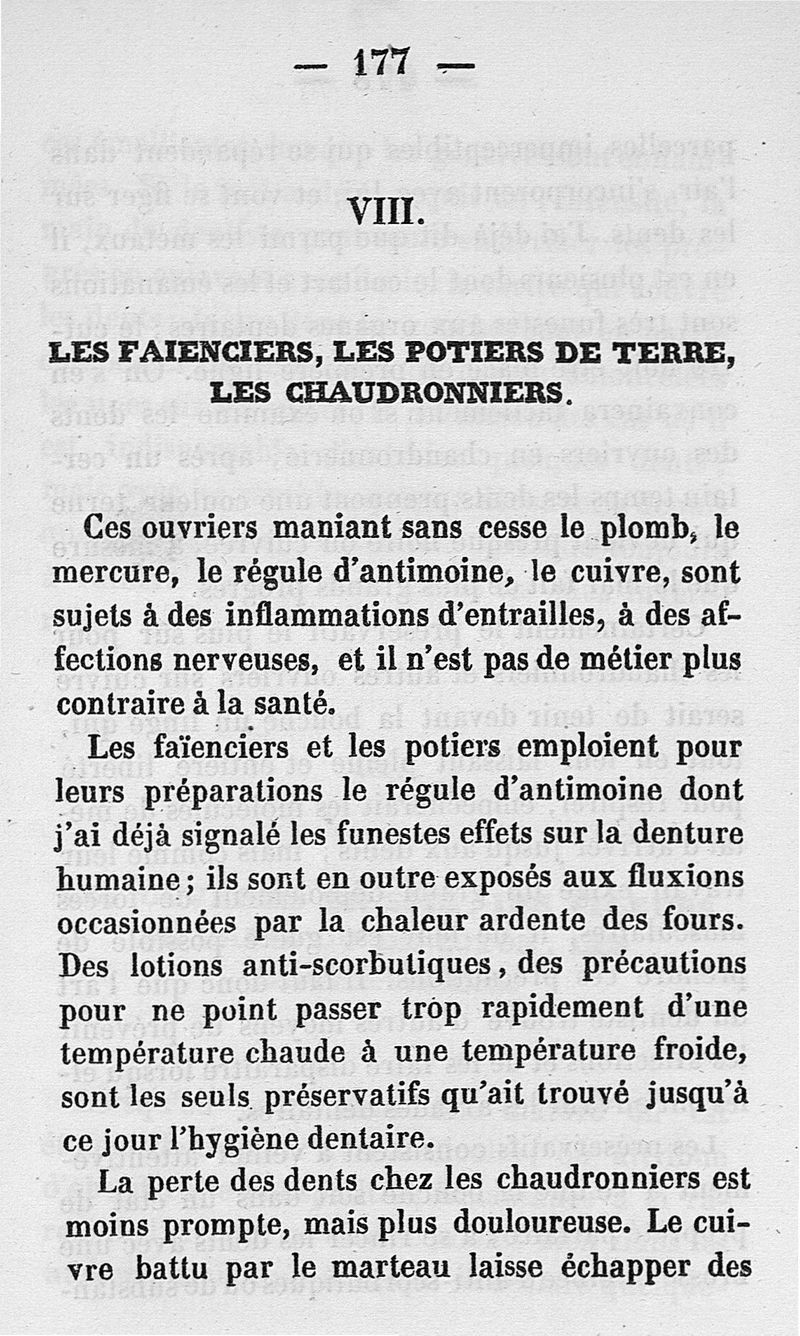 — 177 —

VIII.

LES FAIENCIERS, LES POTIERS DE TERRE, LES CHAUDRONNIERS.

Ces ouvriers maniant sans cesse le plomb, le mercure, le régule d'antimoine, le cuivre, sont sujets à des inflammations d'entrailles, à des affections nerveuses, et il n'est pas de métier plus contraire à la santé.

Les faïenciers et les potiers emploient pour leurs préparations le régule d'antimoine dont j'ai déjà signalé les funestes effets sur la denture humaine; ils sont en outre exposés aux fluxions occasionnées par la chaleur ardente des fours. Des lotions anti-scorbutiques, des précautions pour ne point passer trop rapidement d'une température chaude à une température froide, sont les seuls préservatifs qu'ait trouvé jusqu'à ce jour l'hygiène dentaire.

La perte des dents chez les chaudronniers est moins prompte, mais plus douloureuse. Le cuivre battu par le marteau laisse échapper des